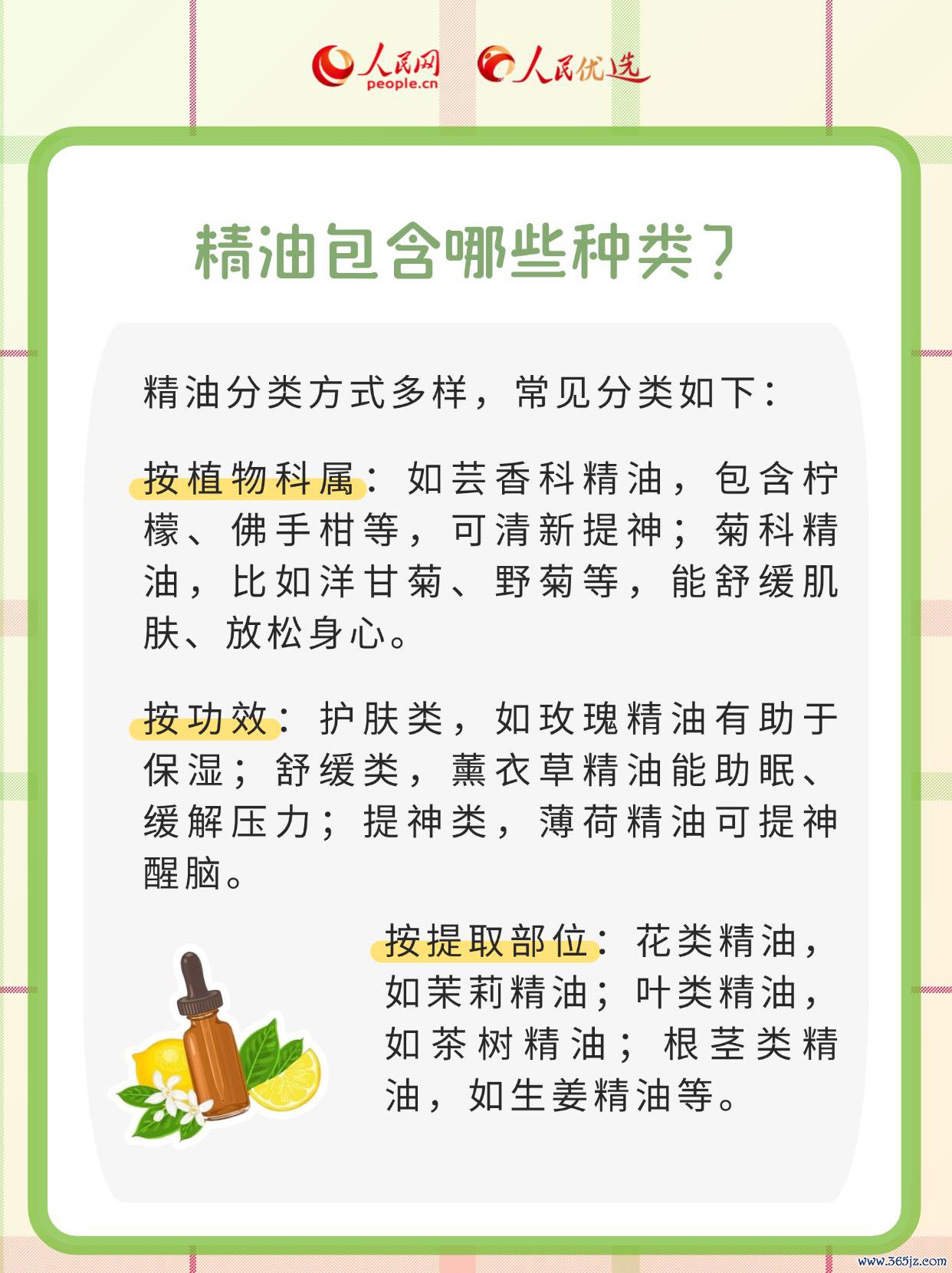 人民网 people.cn 人民优选

精油包含哪些种类？

精油分类方式多样，常见分类如下：

按植物科属：如芸香科精油，包含柠檬、佛手柑等，可清新提神；菊科精油，比如洋甘菊、野菊等，能舒缓肌肤、放松身心。

按功效：护肤类，如玫瑰精油有助于保湿；舒缓类，薰衣草精油能助眠、缓解压力；提神类，薄荷精油可提神醒脑。

按提取部位：花类精油，如茉莉精油；叶类精油，如茶树精油；根茎类精油，如生姜精油等。

www.365jz.com